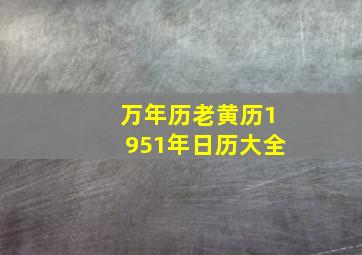 万年历老黄历1951年日历大全